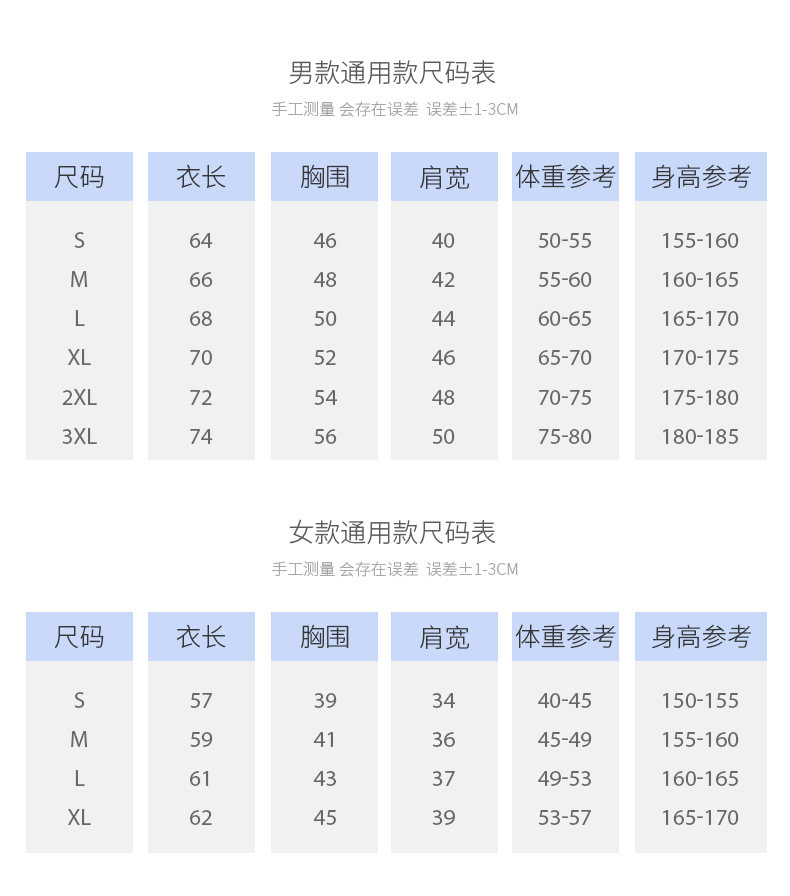 男款通用款尺码表
手工测量 会存在误差 误差±1-3CM

| 尺码 | 衣长 | 胸围 | 肩宽 | 体重参考 | 身高参考 |
|---|---|---|---|---|---|
| S | 64 | 46 | 40 | 50-55 | 155-160 |
| M | 66 | 48 | 42 | 55-60 | 160-165 |
| L | 68 | 50 | 44 | 60-65 | 165-170 |
| XL | 70 | 52 | 46 | 65-70 | 170-175 |
| 2XL | 72 | 54 | 48 | 70-75 | 175-180 |
| 3XL | 74 | 56 | 50 | 75-80 | 180-185 |

女款通用款尺码表
手工测量 会存在误差 误差±1-3CM

| 尺码 | 衣长 | 胸围 | 肩宽 | 体重参考 | 身高参考 |
|---|---|---|---|---|---|
| S | 57 | 39 | 34 | 40-45 | 150-155 |
| M | 59 | 41 | 36 | 45-49 | 155-160 |
| L | 61 | 43 | 37 | 49-53 | 160-165 |
| XL | 62 | 45 | 39 | 53-57 | 165-170 |